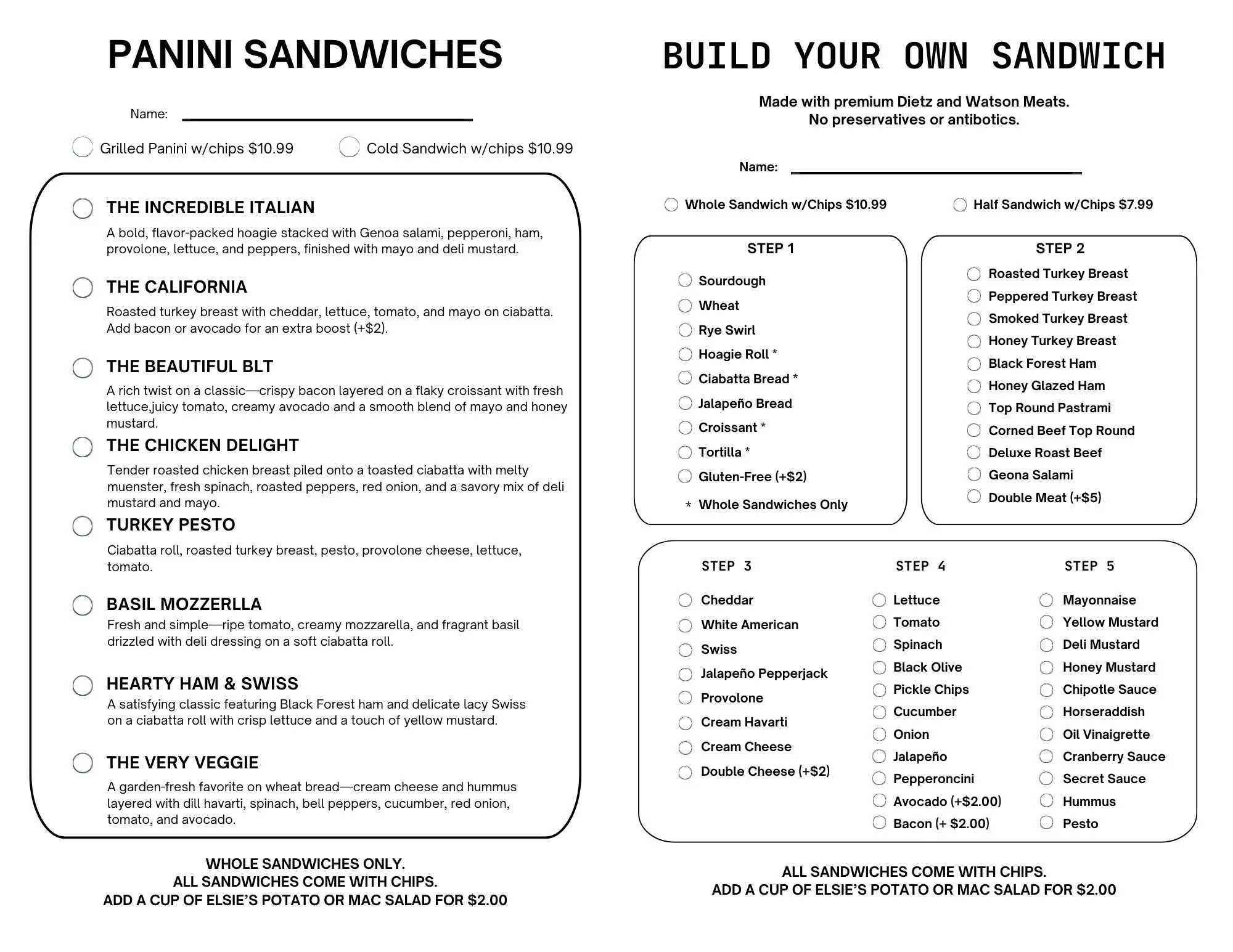 PANINI SANDWICHES

Name: ____

☐ Grilled Panini w/chips $10.99 ☐ Cold Sandwich w/chips $10.99

☐ THE INCREDIBLE ITALIAN

A bold, flavor-packed hoagie stacked with Genoa salami, pepperoni, ham, provolone, lettuce, and peppers, finished with mayo and deli mustard.

☐ THE CALIFORNIA

Roasted turkey breast with cheddar, lettuce, tomato, and mayo on ciabatta. Add bacon or avocado for an extra boost (+$2).

☐ THE BEAUTIFUL BLT

A rich twist on a classic—crispy bacon layered on a flaky croissant with fresh lettuce,juicy tomato, creamy avocado and a smooth blend of mayo and honey mustard.

☐ THE CHICKEN DELIGHT

Tender roasted chicken breast piled onto a toasted ciabatta with melty muenster, fresh spinach, roasted peppers, red onion, and a savory mix of deli mustard and mayo.

☐ TURKEY PESTO

Ciabatta roll, roasted turkey breast, pesto, provolone cheese, lettuce, tomato.

☐ BASIL MOZZERLLA

Fresh and simple—ripe tomato, creamy mozzarella, and fragrant basil drizzled with deli dressing on a soft ciabatta roll.

☐ HEARTY HAM & SWISS

A satisfying classic featuring Black Forest ham and delicate lacy Swiss on a ciabatta roll with crisp lettuce and a touch of yellow mustard.

☐ THE VERY VEGGIE

A garden-fresh favorite on wheat bread—cream cheese and hummus layered with dill havarti, spinach, bell peppers, cucumber, red onion, tomato, and avocado.

WHOLE SANDWICHES ONLY.
ALL SANDWICHES COME WITH CHIPS.
ADD A CUP OF ELSIE'S POTATO OR MAC SALAD FOR $2.00

BUILD YOUR OWN SANDWICH

Made with premium Dietz and Watson Meats.
No preservatives or antibotics.

Name: ____

☐ Whole Sandwich w/Chips $10.99 ☐ Half Sandwich w/Chips $7.99

STEP 1
☐ Sourdough
☐ Wheat
☐ Rye Swirl
☐ Hoagie Roll *
☐ Ciabatta Bread *
☐ Jalapeño Bread
☐ Croissant *
☐ Tortilla *
☐ Gluten-Free (+$2)
* Whole Sandwiches Only

STEP 2
☐ Roasted Turkey Breast
☐ Peppered Turkey Breast
☐ Smoked Turkey Breast
☐ Honey Turkey Breast
☐ Black Forest Ham
☐ Honey Glazed Ham
☐ Top Round Pastrami
☐ Corned Beef Top Round
☐ Deluxe Roast Beef
☐ Geona Salami
☐ Double Meat (+$5)

STEP 3
☐ Cheddar
☐ White American
☐ Swiss
☐ Jalapeño Pepperjack
☐ Provolone
☐ Cream Havarti
☐ Cream Cheese
☐ Double Cheese (+$2)

STEP 4
☐ Lettuce
☐ Tomato
☐ Spinach
☐ Black Olive
☐ Pickle Chips
☐ Cucumber
☐ Onion
☐ Jalapeño
☐ Pepperoncini
☐ Avocado (+$2.00)
☐ Bacon (+ $2.00)

STEP 5
☐ Mayonnaise
☐ Yellow Mustard
☐ Deli Mustard
☐ Honey Mustard
☐ Chipotle Sauce
☐ Horseraddish
☐ Oil Vinaigrette
☐ Cranberry Sauce
☐ Secret Sauce
☐ Hummus
☐ Pesto

ALL SANDWICHES COME WITH CHIPS.
ADD A CUP OF ELSIE'S POTATO OR MAC SALAD FOR $2.00